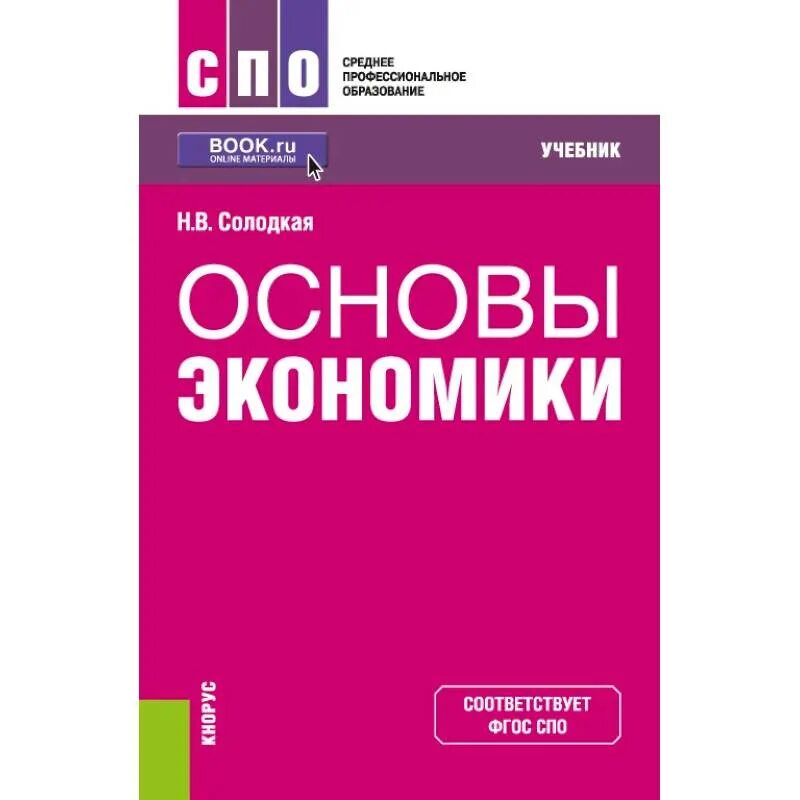 СПО
СРЕДНЕЕ ПРОФЕССИОНАЛЬНОЕ ОБРАЗОВАНИЕ

BOOK.ru
ONLINE МАТЕРИАЛЫ

УЧЕБНИК

Н.В. Солодкая

ОСНОВЫ
ЭКОНОМИКИ

КНОРУС

СООТВЕТСТВУЕТ
ФГОС СПО